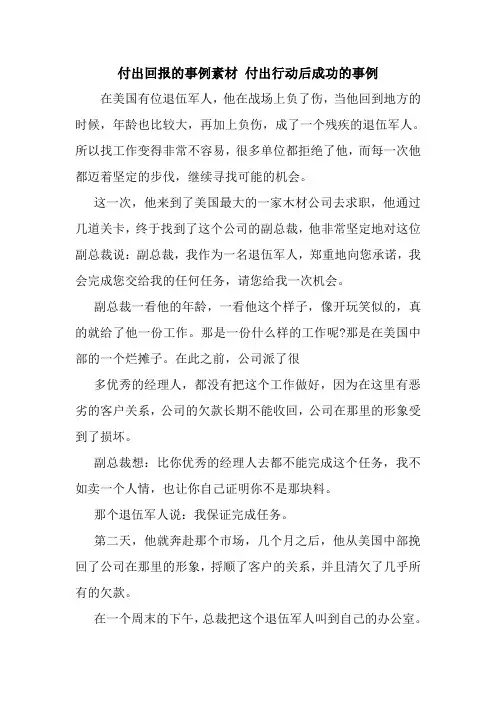 付出回报的事例素材 付出行动后成功的事例

在美国有位退伍军人，他在战场上负了伤，当他回到地方的时候，年龄也比较大，再加上负伤，成了一个残疾的退伍军人。所以找工作变得非常不容易，很多单位都拒绝了他，而每一次他都迈着坚定的步伐，继续寻找可能的机会。

这一次，他来到了美国最大的一家木材公司去求职，他通过几道关卡，终于找到了这个公司的副总裁，他非常坚定地对这位副总裁说：副总裁，我作为一名退伍军人，郑重地向您承诺，我会完成您交给我的任何任务，请您给我一次机会。

副总裁一看他的年龄，一看他这个样子，像开玩笑似的，真的就给了他一份工作。那是一份什么样的工作呢?那是在美国中部的一个烂摊子。在此之前，公司派了很

多优秀的经理人，都没有把这个工作做好，因为在这里有恶劣的客户关系，公司的欠款长期不能收回，公司在那里的形象受到了损坏。

副总裁想：比你优秀的经理人去都不能完成这个任务，我不如卖一个人情，也让你自己证明你不是那块料。

那个退伍军人说：我保证完成任务。

第二天，他就奔赴那个市场，几个月之后，他从美国中部挽回了公司在那里的形象，捋顺了客户的关系，并且清欠了几乎所有的欠款。

在一个周末的下午，总裁把这个退伍军人叫到自己的办公室。